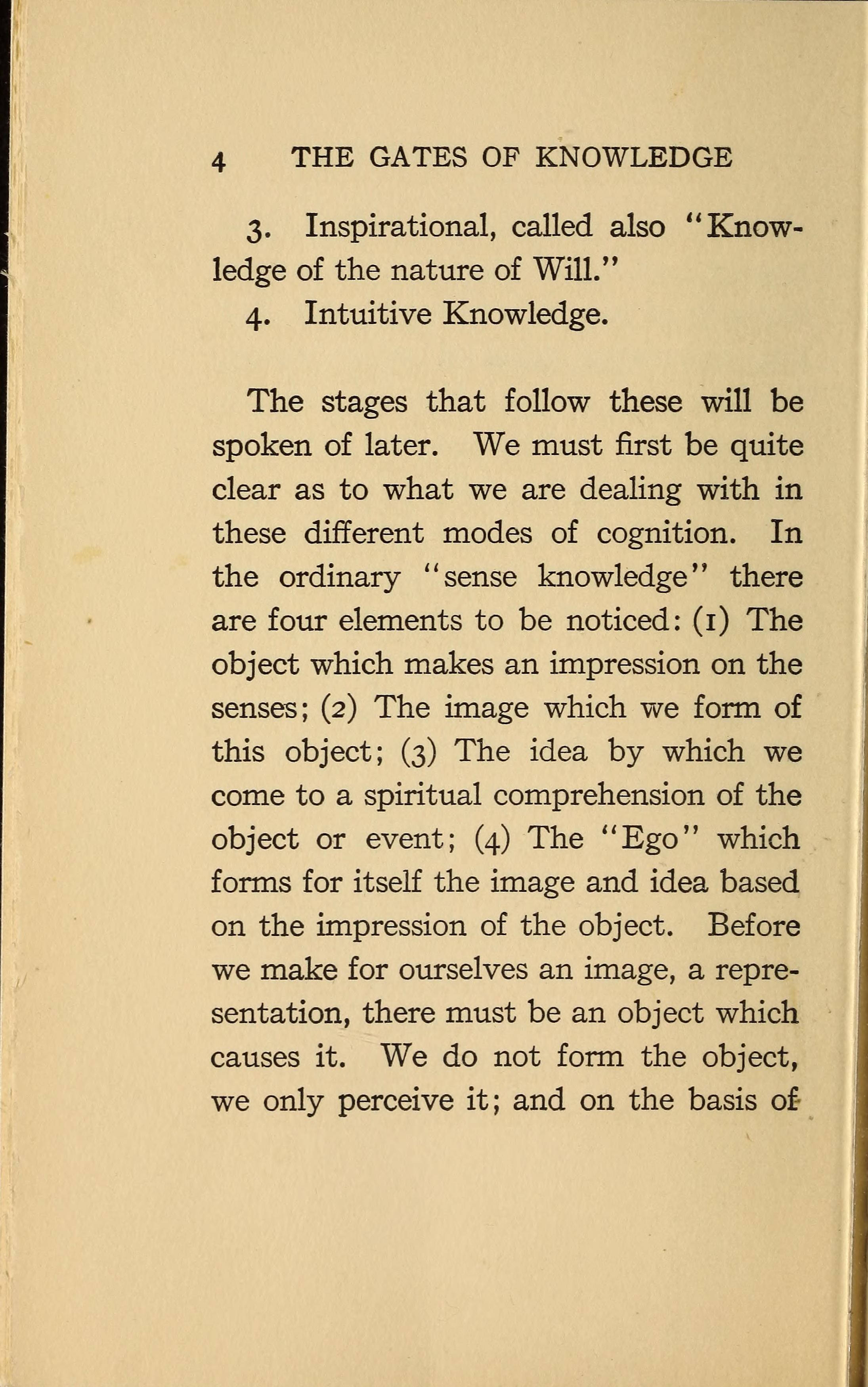 4 THE GATES OF KNOWLEDGE

3. Inspirational, called also "Knowledge of the nature of Will."

4. Intuitive Knowledge.

The stages that follow these will be spoken of later. We must first be quite clear as to what we are dealing with in these different modes of cognition. In the ordinary "sense knowledge" there are four elements to be noticed: (1) The object which makes an impression on the senses; (2) The image which we form of this object; (3) The idea by which we come to a spiritual comprehension of the object or event; (4) The "Ego" which forms for itself the image and idea based on the impression of the object. Before we make for ourselves an image, a representation, there must be an object which causes it. We do not form the object, we only perceive it; and on the basis of